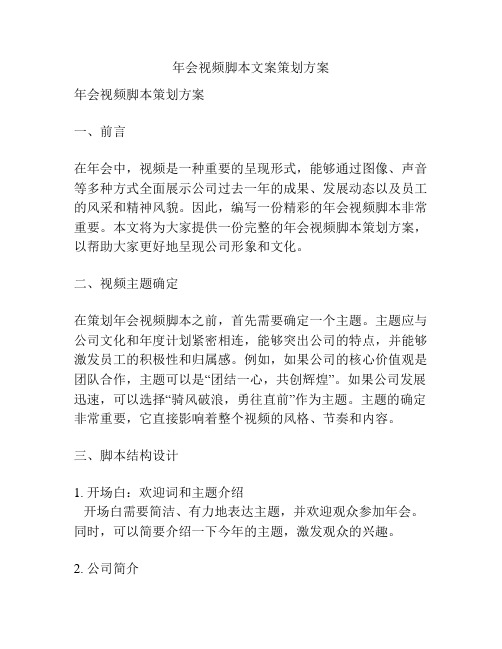 年会视频脚本文案策划方案

年会视频脚本策划方案

一、前言

在年会中，视频是一种重要的呈现形式，能够通过图像、声音等多种方式全面展示公司过去一年的成果、发展动态以及员工的风采和精神风貌。因此，编写一份精彩的年会视频脚本非常重要。本文将为大家提供一份完整的年会视频脚本策划方案，以帮助大家更好地呈现公司形象和文化。

二、视频主题确定

在策划年会视频脚本之前，首先需要确定一个主题。主题应与公司文化和年度计划紧密相连，能够突出公司的特点，并能够激发员工的积极性和归属感。例如，如果公司的核心价值观是团队合作，主题可以是“团结一心，共创辉煌”。如果公司发展迅速，可以选择“骑风破浪，勇往直前”作为主题。主题的确定非常重要，它直接影响着整个视频的风格、节奏和内容。

三、脚本结构设计

1. 开场白：欢迎词和主题介绍
开场白需要简洁、有力地表达主题，并欢迎观众参加年会。同时，可以简要介绍一下今年的主题，激发观众的兴趣。

2. 公司简介